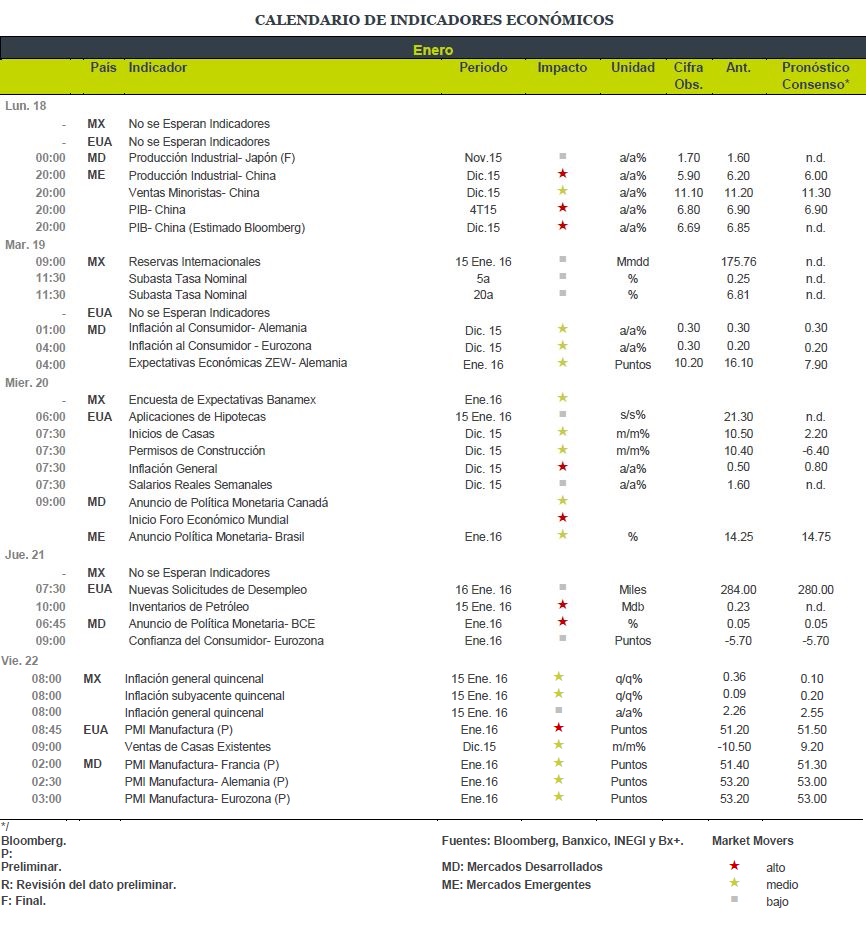 CALENDARIO DE INDICADORES ECONÓMICOS

Enero

| | País | Indicador | Periodo | Impacto | Unidad | Cifra Obs. | Ant. | Pronóstico Consenso* |
|---|---|---|---|---|---|---|---|---|
| Lun. 18 | | | | | | | | |
| - | MX | No se Esperan Indicadores | | | | | | |
| - | EUA | No se Esperan Indicadores | | | | | | |
| 00:00 | MD | Producción Industrial- Japón (F) | Nov.15 | ■ | a/a% | 1.70 | 1.60 | n.d. |
| 20:00 | ME | Producción Industrial- China | Dic.15 | ★ | a/a% | 5.90 | 6.20 | 6.00 |
| 20:00 | | Ventas Minoristas- China | Dic.15 | ★ | a/a% | 11.10 | 11.20 | 11.30 |
| 20:00 | | PIB- China | 4T15 | ★ | a/a% | 6.80 | 6.90 | 6.90 |
| 20:00 | | PIB- China (Estimado Bloomberg) | Dic.15 | ★ | a/a% | 6.69 | 6.85 | n.d. |
| Mar. 19 | | | | | | | | |
| 09:00 | MX | Reservas Internacionales | 15 Ene. 16 | ■ | Mmdd | | 175.76 | n.d. |
| 11:30 | | Subasta Tasa Nominal | 5a | ■ | % | | 0.25 | n.d. |
| 11:30 | | Subasta Tasa Nominal | 20a | ■ | % | | 6.81 | n.d. |
| - | EUA | No se Esperan Indicadores | | | | | | |
| 01:00 | MD | Inflación al Consumidor- Alemania | Dic. 15 | ★ | a/a% | 0.30 | 0.30 | 0.30 |
| 04:00 | | Inflación al Consumidor - Eurozona | Dic. 15 | ★ | a/a% | 0.30 | 0.20 | 0.20 |
| 04:00 | | Expectativas Económicas ZEW- Alemania | Ene. 16 | ★ | Puntos | 10.20 | 16.10 | 7.90 |
| Mier. 20 | | | | | | | | |
| - | MX | Encuesta de Expectativas Banamex | Ene.16 | ★ | | | | |
| 06:00 | EUA | Aplicaciones de Hipotecas | 15 Ene. 16 | ■ | s/s% | | 21.30 | n.d. |
| 07:30 | | Inicios de Casas | Dic. 15 | ★ | m/m% | | 10.50 | 2.20 |
| 07:30 | | Permisos de Construcción | Dic. 15 | ★ | m/m% | | 10.40 | -6.40 |
| 07:30 | | Inflación General | Dic. 15 | ★ | a/a% | | 0.50 | 0.80 |
| 07:30 | | Salarios Reales Semanales | Dic. 15 | ■ | a/a% | | 1.60 | n.d. |
| 09:00 | MD | Anuncio de Política Monetaria Canadá | | ★ | | | | |
| | | Inicio Foro Económico Mundial | | ★ | | | | |
| | ME | Anuncio Política Monetaria- Brasil | Ene.16 | ★ | % | | 14.25 | 14.75 |
| Jue. 21 | | | | | | | | |
| - | MX | No se Esperan Indicadores | | | | | | |
| 07:30 | EUA | Nuevas Solicitudes de Desempleo | 16 Ene. 16 | ■ | Miles | | 284.00 | 280.00 |
| 10:00 | | Inventarios de Petróleo | 15 Ene. 16 | ★ | Mdb | | 0.23 | n.d. |
| 06:45 | MD | Anuncio de Política Monetaria- BCE | Ene.16 | ★ | % | | 0.05 | 0.05 |
| 09:00 | | Confianza del Consumidor- Eurozona | Ene.16 | ■ | Puntos | | -5.70 | -5.70 |
| Vie. 22 | | | | | | | | |
| 08:00 | MX | Inflación general quincenal | 15 Ene. 16 | ★ | q/q% | | 0.36 | 0.10 |
| 08:00 | | Inflación subyacente quincenal | 15 Ene. 16 | ★ | q/q% | | 0.09 | 0.20 |
| 08:00 | | Inflación general quincenal | 15 Ene. 16 | ■ | a/a% | | 2.26 | 2.55 |
| 08:45 | EUA | PMI Manufactura (P) | Ene.16 | ★ | Puntos | | 51.20 | 51.50 |
| 09:00 | | Ventas de Casas Existentes | Dic.15 | ★ | m/m% | | -10.50 | 9.20 |
| 02:00 | MD | PMI Manufactura- Francia (P) | Ene.16 | ★ | Puntos | | 51.40 | 51.30 |
| 02:30 | | PMI Manufactura- Alemania (P) | Ene.16 | ★ | Puntos | | 53.20 | 53.00 |
| 03:00 | | PMI Manufactura- Eurozona (P) | Ene.16 | ★ | Puntos | | 53.20 | 53.00 |

*/
Bloomberg.
P:
Preliminar.
R: Revisión del dato preliminar.
F: Final.

Fuentes: Bloomberg, Banxico, INEGI y Bx+.
MD: Mercados Desarrollados
ME: Mercados Emergentes

Market Movers
★ alto
★ medio
■ bajo